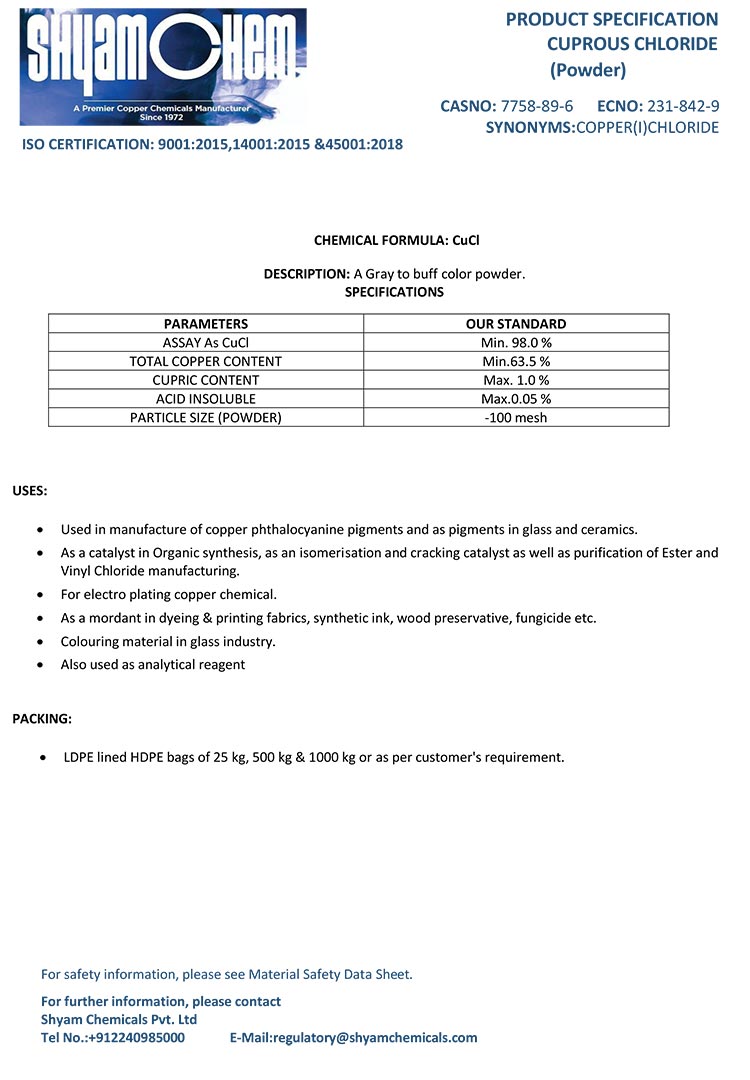 SHYAM CHEM
A Premier Copper Chemicals Manufacturer
Since 1972

PRODUCT SPECIFICATION
CUPROUS CHLORIDE
(Powder)

CASNO: 7758-89-6 ECNO: 231-842-9
SYNONYMS:COPPER(I)CHLORIDE

ISO CERTIFICATION: 9001:2015,14001:2015 &45001:2018

CHEMICAL FORMULA: CuCl

DESCRIPTION: A Gray to buff color powder.
SPECIFICATIONS

| PARAMETERS | OUR STANDARD |
|---|---|
| ASSAY As CuCl | Min. 98.0 % |
| TOTAL COPPER CONTENT | Min.63.5 % |
| CUPRIC CONTENT | Max. 1.0 % |
| ACID INSOLUBLE | Max.0.05 % |
| PARTICLE SIZE (POWDER) | -100 mesh |

USES:

• Used in manufacture of copper phthalocyanine pigments and as pigments in glass and ceramics.
• As a catalyst in Organic synthesis, as an isomerisation and cracking catalyst as well as purification of Ester and Vinyl Chloride manufacturing.
• For electro plating copper chemical.
• As a mordant in dyeing & printing fabrics, synthetic ink, wood preservative, fungicide etc.
• Colouring material in glass industry.
• Also used as analytical reagent

PACKING:

• LDPE lined HDPE bags of 25 kg, 500 kg & 1000 kg or as per customer's requirement.

For safety information, please see Material Safety Data Sheet.

For further information, please contact
Shyam Chemicals Pvt. Ltd
Tel No.:+912240985000 E-Mail:regulatory@shyamchemicals.com